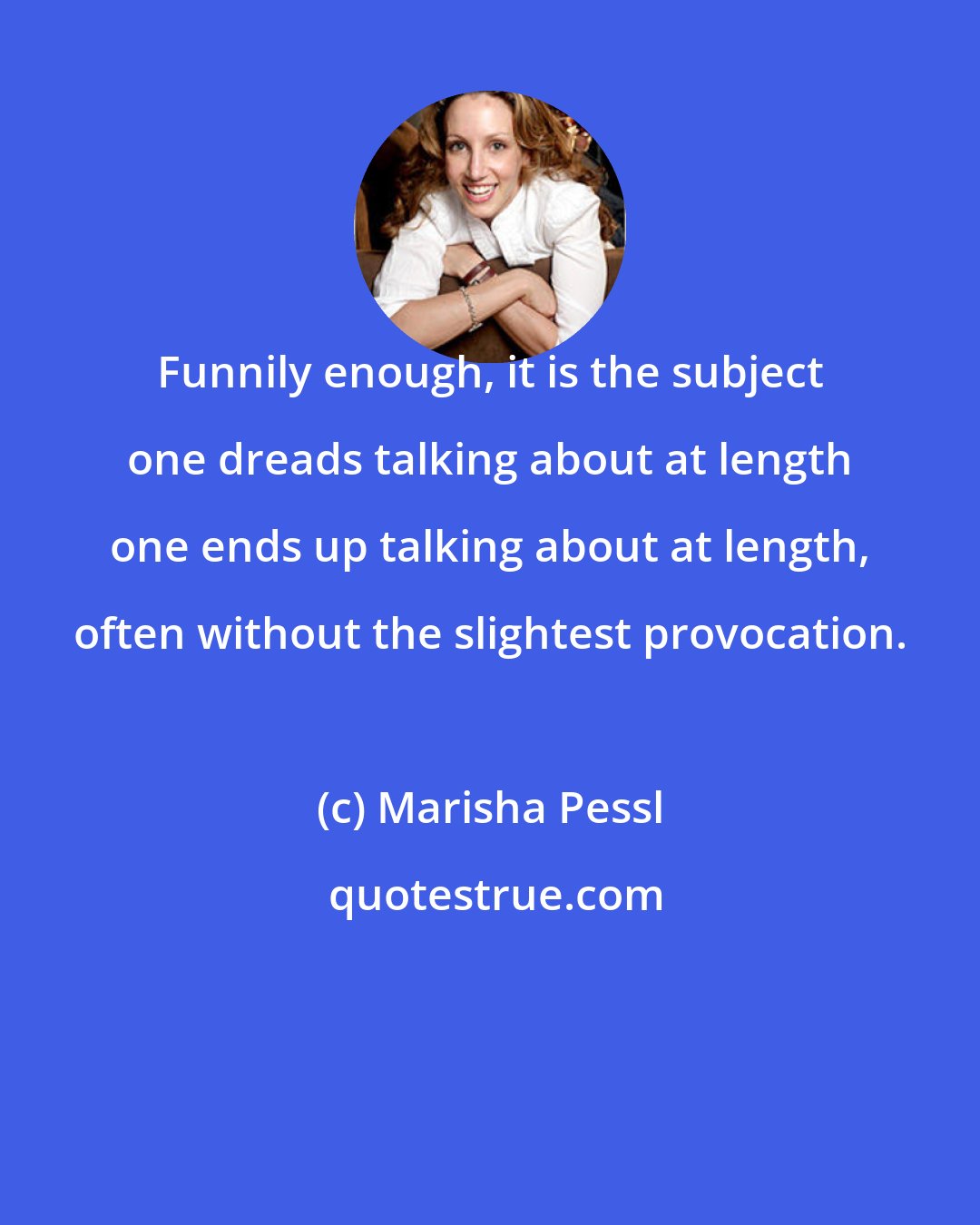 Funnily enough, it is the subject one dreads talking about at length one ends up talking about at length, often without the slightest provocation.

(c) Marisha Pessl

quotestrue.com